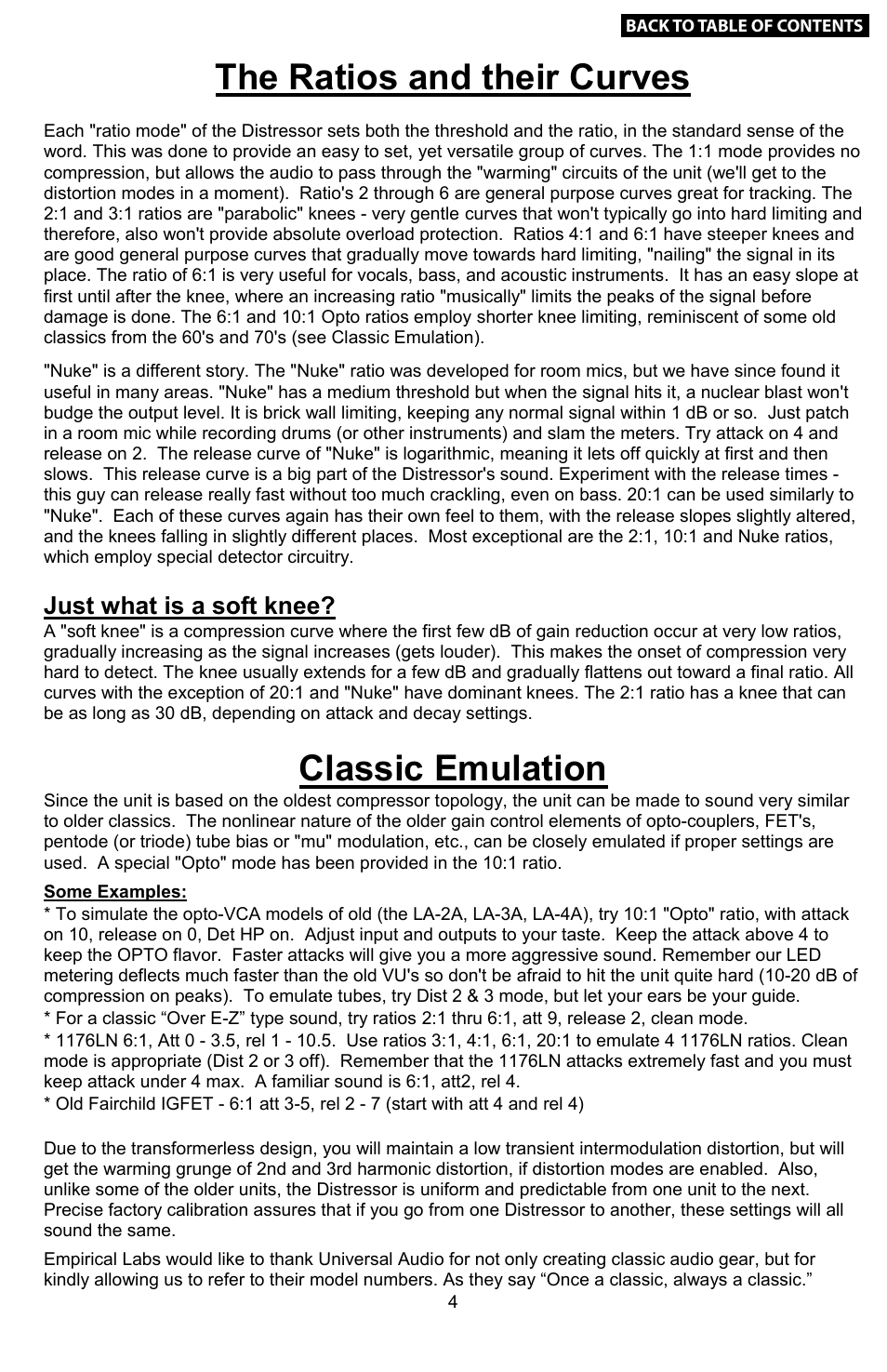 BACK TO TABLE OF CONTENTS

The Ratios and their Curves

Each "ratio mode" of the Distressor sets both the threshold and the ratio, in the standard sense of the word. This was done to provide an easy to set, yet versatile group of curves. The 1:1 mode provides no compression, but allows the audio to pass through the "warming" circuits of the unit (we'll get to the distortion modes in a moment). Ratio's 2 through 6 are general purpose curves great for tracking. The 2:1 and 3:1 ratios are "parabolic" knees - very gentle curves that won't typically go into hard limiting and therefore, also won't provide absolute overload protection. Ratios 4:1 and 6:1 have steeper knees and are good general purpose curves that gradually move towards hard limiting, "nailing" the signal in its place. The ratio of 6:1 is very useful for vocals, bass, and acoustic instruments. It has an easy slope at first until after the knee, where an increasing ratio "musically" limits the peaks of the signal before damage is done. The 6:1 and 10:1 Opto ratios employ shorter knee limiting, reminiscent of some old classics from the 60's and 70's (see Classic Emulation).

"Nuke" is a different story. The "Nuke" ratio was developed for room mics, but we have since found it useful in many areas. "Nuke" has a medium threshold but when the signal hits it, a nuclear blast won't budge the output level. It is brick wall limiting, keeping any normal signal within 1 dB or so. Just patch in a room mic while recording drums (or other instruments) and slam the meters. Try attack on 4 and release on 2. The release curve of "Nuke" is logarithmic, meaning it lets off quickly at first and then slows. This release curve is a big part of the Distressor's sound. Experiment with the release times - this guy can release really fast without too much crackling, even on bass. 20:1 can be used similarly to "Nuke". Each of these curves again has their own feel to them, with the release slopes slightly altered, and the knees falling in slightly different places. Most exceptional are the 2:1, 10:1 and Nuke ratios, which employ special detector circuitry.

Just what is a soft knee?
A "soft knee" is a compression curve where the first few dB of gain reduction occur at very low ratios, gradually increasing as the signal increases (gets louder). This makes the onset of compression very hard to detect. The knee usually extends for a few dB and gradually flattens out toward a final ratio. All curves with the exception of 20:1 and "Nuke" have dominant knees. The 2:1 ratio has a knee that can be as long as 30 dB, depending on attack and decay settings.

Classic Emulation
Since the unit is based on the oldest compressor topology, the unit can be made to sound very similar to older classics. The nonlinear nature of the older gain control elements of opto-couplers, FET's, pentode (or triode) tube bias or "mu" modulation, etc., can be closely emulated if proper settings are used. A special "Opto" mode has been provided in the 10:1 ratio.

Some Examples:
* To simulate the opto-VCA models of old (the LA-2A, LA-3A, LA-4A), try 10:1 "Opto" ratio, with attack on 10, release on 0, Det HP on. Adjust input and outputs to your taste. Keep the attack above 4 to keep the OPTO flavor. Faster attacks will give you a more aggressive sound. Remember our LED metering deflects much faster than the old VU's so don't be afraid to hit the unit quite hard (10-20 dB of compression on peaks). To emulate tubes, try Dist 2 & 3 mode, but let your ears be your guide.
* For a classic “Over E-Z” type sound, try ratios 2:1 thru 6:1, att 9, release 2, clean mode.
* 1176LN 6:1, Att 0 - 3.5, rel 1 - 10.5. Use ratios 3:1, 4:1, 6:1, 20:1 to emulate 4 1176LN ratios. Clean mode is appropriate (Dist 2 or 3 off). Remember that the 1176LN attacks extremely fast and you must keep attack under 4 max. A familiar sound is 6:1, att2, rel 4.
* Old Fairchild IGFET - 6:1 att 3-5, rel 2 - 7 (start with att 4 and rel 4)

Due to the transformerless design, you will maintain a low transient intermodulation distortion, but will get the warming grunge of 2nd and 3rd harmonic distortion, if distortion modes are enabled. Also, unlike some of the older units, the Distressor is uniform and predictable from one unit to the next. Precise factory calibration assures that if you go from one Distressor to another, these settings will all sound the same.

Empirical Labs would like to thank Universal Audio for not only creating classic audio gear, but for kindly allowing us to refer to their model numbers. As they say “Once a classic, always a classic.”
4